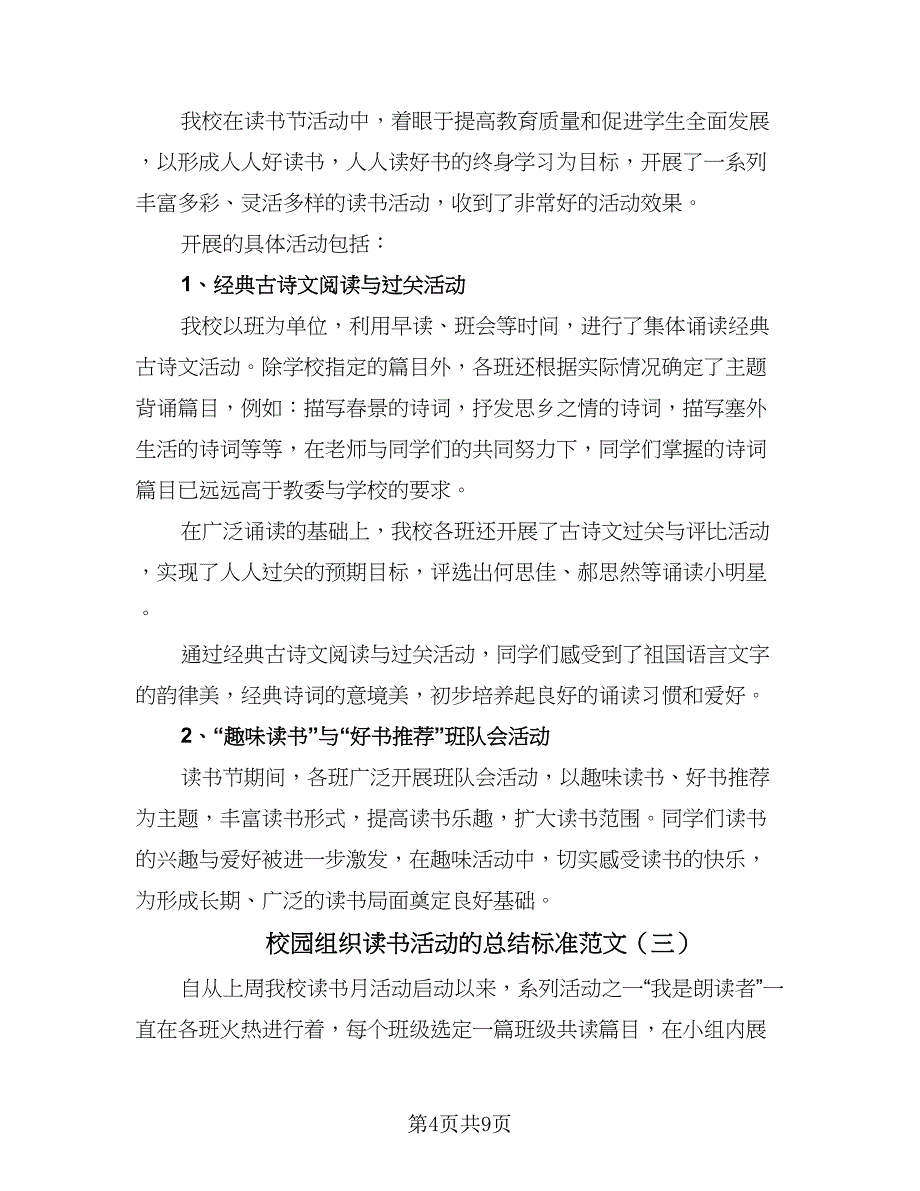 我校在读书节活动中，着眼于提高教育质量和促进学生全面发展，以形成人人好读书，人人读好书的终身学习为目标，开展了一系列丰富多彩、灵活多样的读书活动，收到了非常好的活动效果。

开展的具体活动包括：

1、经典古诗文阅读与过关活动

我校以班为单位，利用早读、班会等时间，进行了集体诵读经典古诗文活动。除学校指定的篇目外，各班还根据实际情况确定了主题背诵篇目，例如：描写春景的诗词，抒发思乡之情的诗词，描写塞外生活的诗词等等，在老师与同学们的共同努力下，同学们掌握的诗词篇目已远远高于教委与学校的要求。

在广泛诵读的基础上，我校各班还开展了古诗文过关与评比活动，实现了人人过关的预期目标，评选出何思佳、郝思然等诵读小明星。

通过经典古诗文阅读与过关活动，同学们感受到了祖国语言文字的韵律美，经典诗词的意境美，初步培养起良好的诵读习惯和爱好。

2、“趣味读书”与“好书推荐”班队会活动

读书节期间，各班广泛开展班队会活动，以趣味读书、好书推荐为主题，丰富读书形式，提高读书乐趣，扩大读书范围。同学们读书的兴趣与爱好被进一步激发，在趣味活动中，切实感受读书的快乐，为形成长期、广泛的读书局面奠定良好基础。

校园组织读书活动的总结标准范文（三）

自从上周我校读书月活动启动以来，系列活动之一“我是朗读者”一直在各班火热进行着，每个班级选定一篇班级共读篇目，在小组内展

第4页共9页